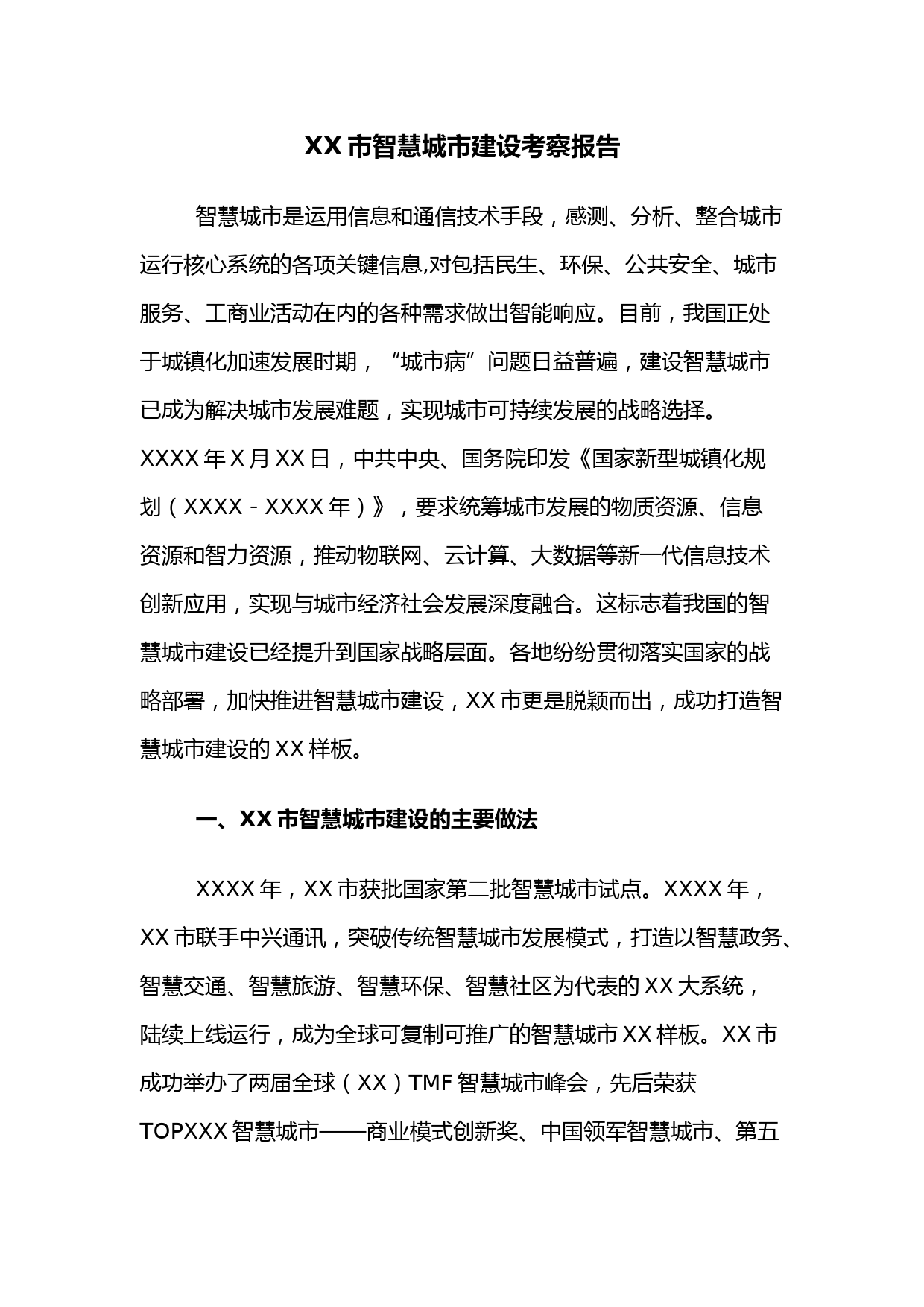 XX 市智慧城市建设考察报告

智慧城市是运用信息和通信技术手段，感测、分析、整合城市运行核心系统的各项关键信息,对包括民生、环保、公共安全、城市服务、工商业活动在内的各种需求做出智能响应。目前，我国正处于城镇化加速发展时期，“城市病”问题日益普遍，建设智慧城市已成为解决城市发展难题，实现城市可持续发展的战略选择。XXXX 年 X 月 XX 日，中共中央、国务院印发《国家新型城镇化规划（XXXX－XXXX 年）》，要求统筹城市发展的物质资源、信息资源和智力资源，推动物联网、云计算、大数据等新一代信息技术创新应用，实现与城市经济社会发展深度融合。这标志着我国的智慧城市建设已经提升到国家战略层面。各地纷纷贯彻落实国家的战略部署，加快推进智慧城市建设，XX 市更是脱颖而出，成功打造智慧城市建设的 XX 样板。

一、XX 市智慧城市建设的主要做法

XXXX 年，XX 市获批国家第二批智慧城市试点。XXXX 年，XX 市联手中兴通讯，突破传统智慧城市发展模式，打造以智慧政务、智慧交通、智慧旅游、智慧环保、智慧社区为代表的 XX 大系统，陆续上线运行，成为全球可复制可推广的智慧城市 XX 样板。XX 市成功举办了两届全球（XX）TMF 智慧城市峰会，先后荣获 TOPXXX 智慧城市——商业模式创新奖、中国领军智慧城市、第五